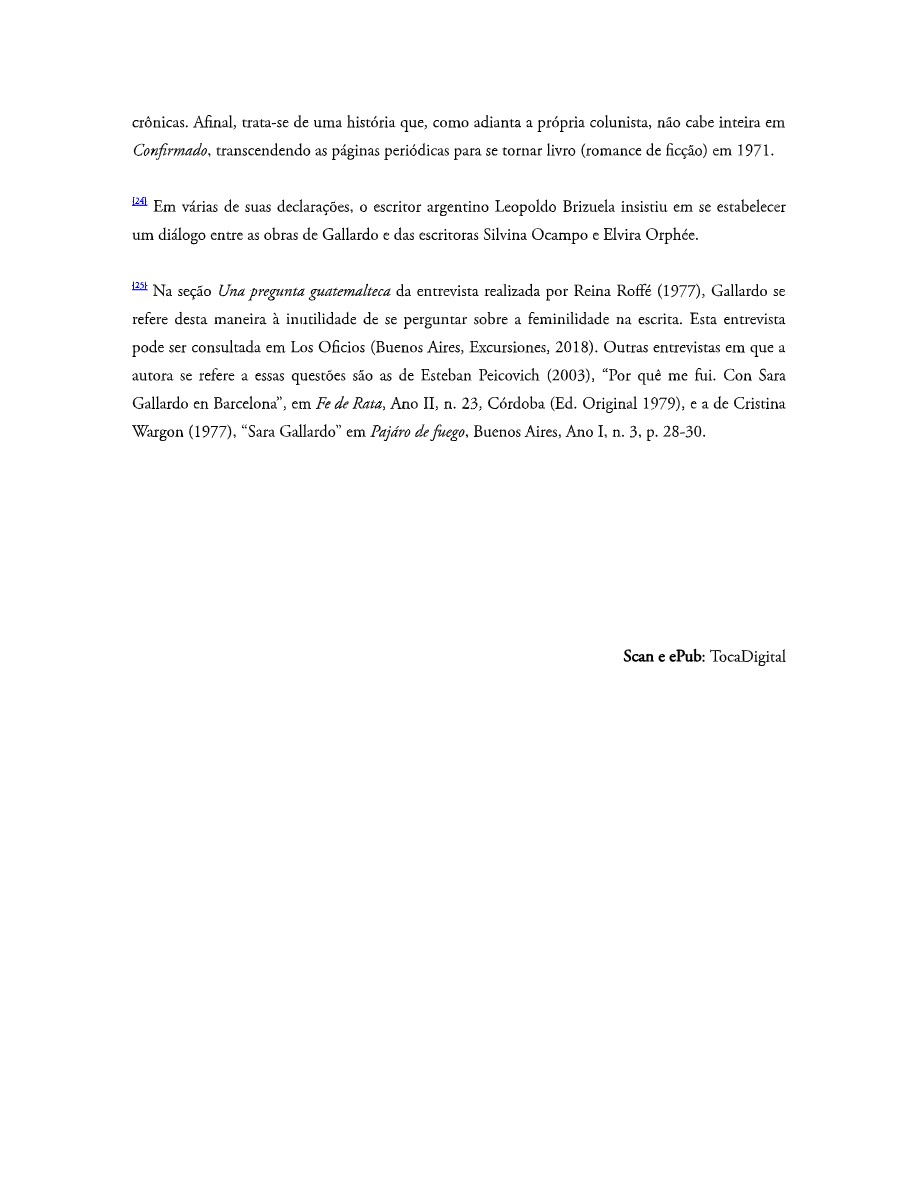 crônicas. Afinal, trata-se de uma história que, como adianta a própria colunista, não cabe inteira em Confirmado, transcendendo as páginas periódicas para se tornar livro (romance de ficção) em 1971.

$^{[24]}$ Em várias de suas declarações, o escritor argentino Leopoldo Brizuela insistiu em se estabelecer um diálogo entre as obras de Gallardo e das escritoras Silvina Ocampo e Elvira Orphée.

$^{[25]}$ Na seção Una pregunta guatemalteca da entrevista realizada por Reina Roffé (1977), Gallardo se refere desta maneira à inutilidade de se perguntar sobre a feminilidade na escrita. Esta entrevista pode ser consultada em Los Oficios (Buenos Aires, Excursiones, 2018). Outras entrevistas em que a autora se refere a essas questões são as de Esteban Peicovich (2003), "Por quê me fui. Con Sara Gallardo en Barcelona", em Fe de Rata, Ano II, n. 23, Córdoba (Ed. Original 1979), e a de Cristina Wargon (1977), "Sara Gallardo" em Pajáro de fuego, Buenos Aires, Ano I, n. 3, p. 28-30.

Scan e ePub: TocaDigital